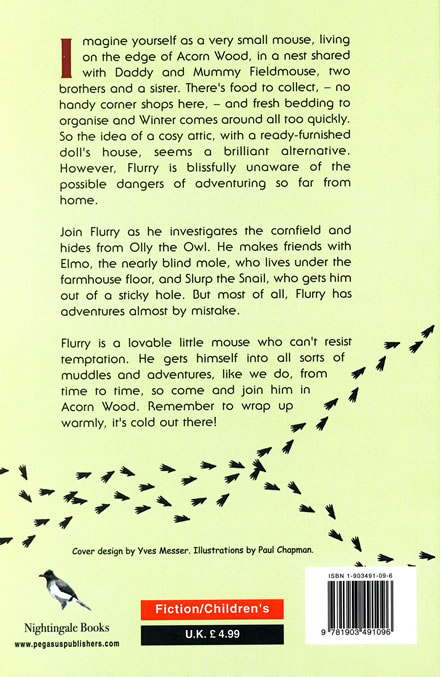 Imagine yourself as a very small mouse, living on the edge of Acorn Wood, in a nest shared with Daddy and Mummy Fieldmouse, two brothers and a sister. There's food to collect, – no handy corner shops here, – and fresh bedding to organise and Winter comes around all too quickly. So the idea of a cosy attic, with a ready-furnished doll's house, seems a brilliant alternative. However, Flurry is blissfully unaware of the possible dangers of adventuring so far from home.

Join Flurry as he investigates the cornfield and hides from Olly the Owl. He makes friends with Elmo, the nearly blind mole, who lives under the farmhouse floor, and Slurp the Snail, who gets him out of a sticky hole. But most of all, Flurry has adventures almost by mistake.

Flurry is a lovable little mouse who can't resist temptation. He gets himself into all sorts of muddles and adventures, like we do, from time to time, so come and join him in Acorn Wood. Remember to wrap up warmly, it's cold out there!

Cover design by Yves Messer. Illustrations by Paul Chapman.

Nightingale Books
www.pegasuspublishers.com

Fiction/Children's

U.K. £ 4.99

ISBN 1-903491-09-6

9 781903 491096